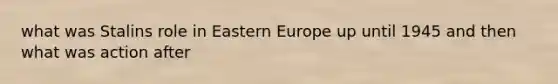 what was Stalins role in Eastern Europe up until 1945 and then what was action after